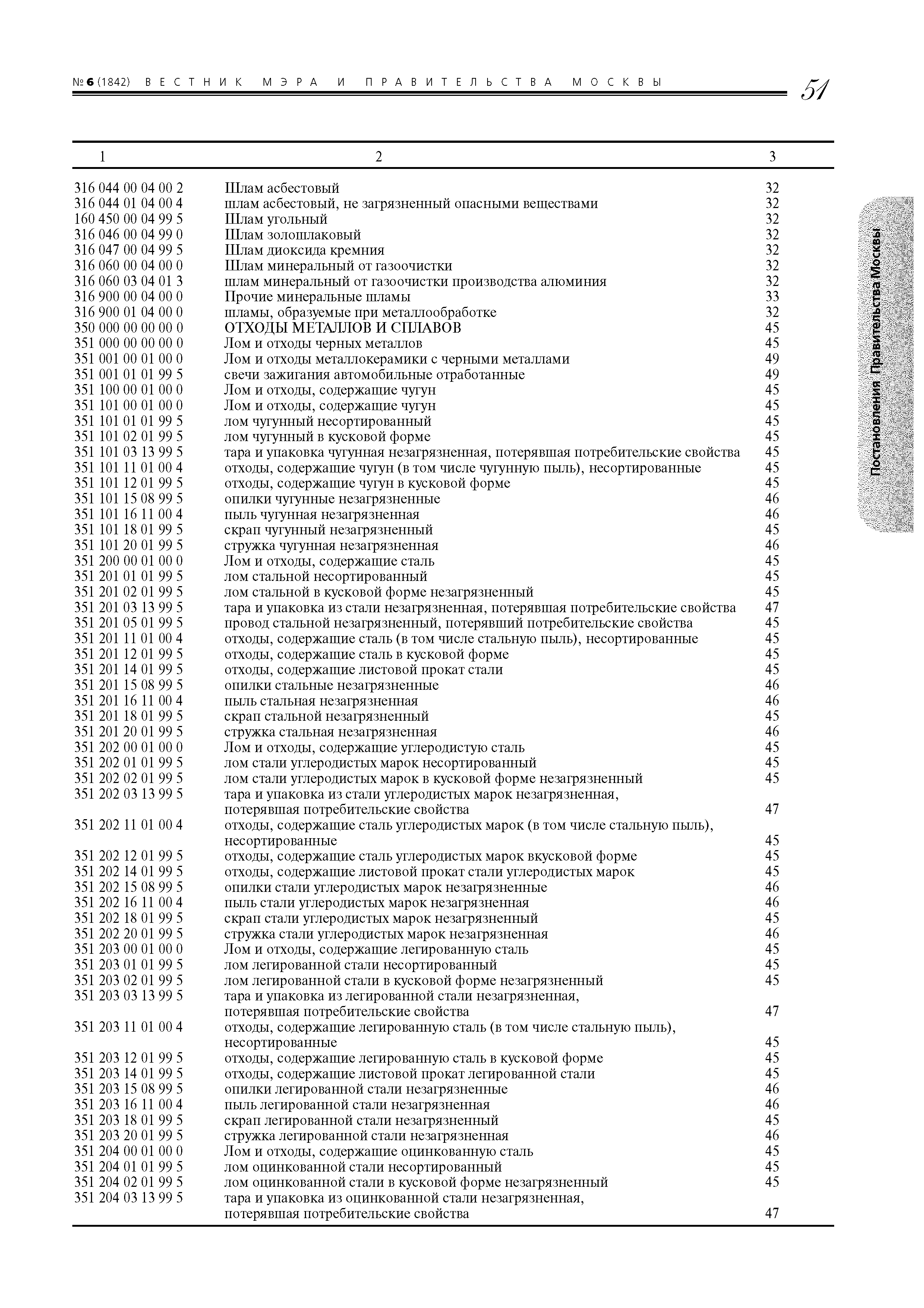 № 6 (1842) ВЕСТНИК МЭРА И ПРАВИТЕЛЬСТВА МОСКВЫ 51

Постановления Правительства Москвы

| 1 | 2 | 3 |
|---|---|---|
| 316 044 00 04 00 2 | Шлам асбестовый | 32 |
| 316 044 01 04 00 4 | шлам асбестовый, не загрязненный опасными веществами | 32 |
| 160 450 00 04 99 5 | Шлам угольный | 32 |
| 316 046 00 04 99 0 | Шлам золошлаковый | 32 |
| 316 047 00 04 99 5 | Шлам диоксида кремния | 32 |
| 316 060 00 04 00 0 | Шлам минеральный от газоочистки | 32 |
| 316 060 03 04 01 3 | шлам минеральный от газоочистки производства алюминия | 32 |
| 316 900 00 04 00 0 | Прочие минеральные шламы | 33 |
| 316 900 01 04 00 0 | шламы, образуемые при металлообработке | 32 |
| 350 000 00 00 00 0 | ОТХОДЫ МЕТАЛЛОВ И СПЛАВОВ | 45 |
| 351 000 00 00 00 0 | Лом и отходы черных металлов | 45 |
| 351 001 00 01 00 0 | Лом и отходы металлокерамики с черными металлами | 49 |
| 351 001 01 01 99 5 | свечи зажигания автомобильные отработанные | 49 |
| 351 100 00 01 00 0 | Лом и отходы, содержащие чугун | 45 |
| 351 101 00 01 00 0 | Лом и отходы, содержащие чугун | 45 |
| 351 101 01 01 99 5 | лом чугунный несортированный | 45 |
| 351 101 02 01 99 5 | лом чугунный в кусковой форме | 45 |
| 351 101 03 13 99 5 | тара и упаковка чугунная незагрязненная, потерявшая потребительские свойства | 45 |
| 351 101 11 01 00 4 | отходы, содержащие чугун (в том числе чугунную пыль), несортированные | 45 |
| 351 101 12 01 99 5 | отходы, содержащие чугун в кусковой форме | 45 |
| 351 101 15 08 99 5 | опилки чугунные незагрязненные | 46 |
| 351 101 16 11 00 4 | пыль чугунная незагрязненная | 46 |
| 351 101 18 01 99 5 | скрап чугунный незагрязненный | 45 |
| 351 101 20 01 99 5 | стружка чугунная незагрязненная | 46 |
| 351 200 00 01 00 0 | Лом и отходы, содержащие сталь | 45 |
| 351 201 01 01 99 5 | лом стальной несортированный | 45 |
| 351 201 02 01 99 5 | лом стальной в кусковой форме незагрязненный | 45 |
| 351 201 03 13 99 5 | тара и упаковка из стали незагрязненная, потерявшая потребительские свойства | 47 |
| 351 201 05 01 99 5 | провод стальной незагрязненный, потерявший потребительские свойства | 45 |
| 351 201 11 01 00 4 | отходы, содержащие сталь (в том числе стальную пыль), несортированные | 45 |
| 351 201 12 01 99 5 | отходы, содержащие сталь в кусковой форме | 45 |
| 351 201 14 01 99 5 | отходы, содержащие листовой прокат стали | 45 |
| 351 201 15 08 99 5 | опилки стальные незагрязненные | 46 |
| 351 201 16 11 00 4 | пыль стальная незагрязненная | 46 |
| 351 201 18 01 99 5 | скрап стальной незагрязненный | 45 |
| 351 201 20 01 99 5 | стружка стальная незагрязненная | 46 |
| 351 202 00 01 00 0 | Лом и отходы, содержащие углеродистую сталь | 45 |
| 351 202 01 01 99 5 | лом стали углеродистых марок несортированный | 45 |
| 351 202 02 01 99 5 | лом стали углеродистых марок в кусковой форме незагрязненный | 45 |
| 351 202 03 13 99 5 | тара и упаковка из стали углеродистых марок незагрязненная, потерявшая потребительские свойства | 47 |
| 351 202 11 01 00 4 | отходы, содержащие сталь углеродистых марок (в том числе стальную пыль), несортированные | 45 |
| 351 202 12 01 99 5 | отходы, содержащие сталь углеродистых марок вкусковой форме | 45 |
| 351 202 14 01 99 5 | отходы, содержащие листовой прокат стали углеродистых марок | 45 |
| 351 202 15 08 99 5 | опилки стали углеродистых марок незагрязненные | 46 |
| 351 202 16 11 00 4 | пыль стали углеродистых марок незагрязненная | 46 |
| 351 202 18 01 99 5 | скрап стали углеродистых марок незагрязненный | 45 |
| 351 202 20 01 99 5 | стружка стали углеродистых марок незагрязненная | 46 |
| 351 203 00 01 00 0 | Лом и отходы, содержащие легированную сталь | 45 |
| 351 203 01 01 99 5 | лом легированной стали несортированный | 45 |
| 351 203 02 01 99 5 | лом легированной стали в кусковой форме незагрязненный | 45 |
| 351 203 03 13 99 5 | тара и упаковка из легированной стали незагрязненная, потерявшая потребительские свойства | 47 |
| 351 203 11 01 00 4 | отходы, содержащие легированную сталь (в том числе стальную пыль), несортированные | 45 |
| 351 203 12 01 99 5 | отходы, содержащие легированную сталь в кусковой форме | 45 |
| 351 203 14 01 99 5 | отходы, содержащие листовой прокат легированной стали | 45 |
| 351 203 15 08 99 5 | опилки легированной стали незагрязненные | 46 |
| 351 203 16 11 00 4 | пыль легированной стали незагрязненная | 46 |
| 351 203 18 01 99 5 | скрап легированной стали незагрязненный | 45 |
| 351 203 20 01 99 5 | стружка легированной стали незагрязненная | 46 |
| 351 204 00 01 00 0 | Лом и отходы, содержащие оцинкованную сталь | 45 |
| 351 204 01 01 99 5 | лом оцинкованной стали несортированный | 45 |
| 351 204 02 01 99 5 | лом оцинкованной стали в кусковой форме незагрязненный | 45 |
| 351 204 03 13 99 5 | тара и упаковка из оцинкованной стали незагрязненная, потерявшая потребительские свойства | 47 |